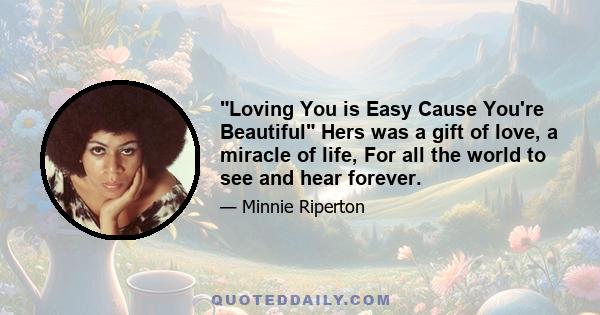 "Loving You is Easy Cause You're Beautiful" Hers was a gift of love, a miracle of life, For all the world to see and hear forever.

— Minnie Riperton

QUOTEDDAILY.COM